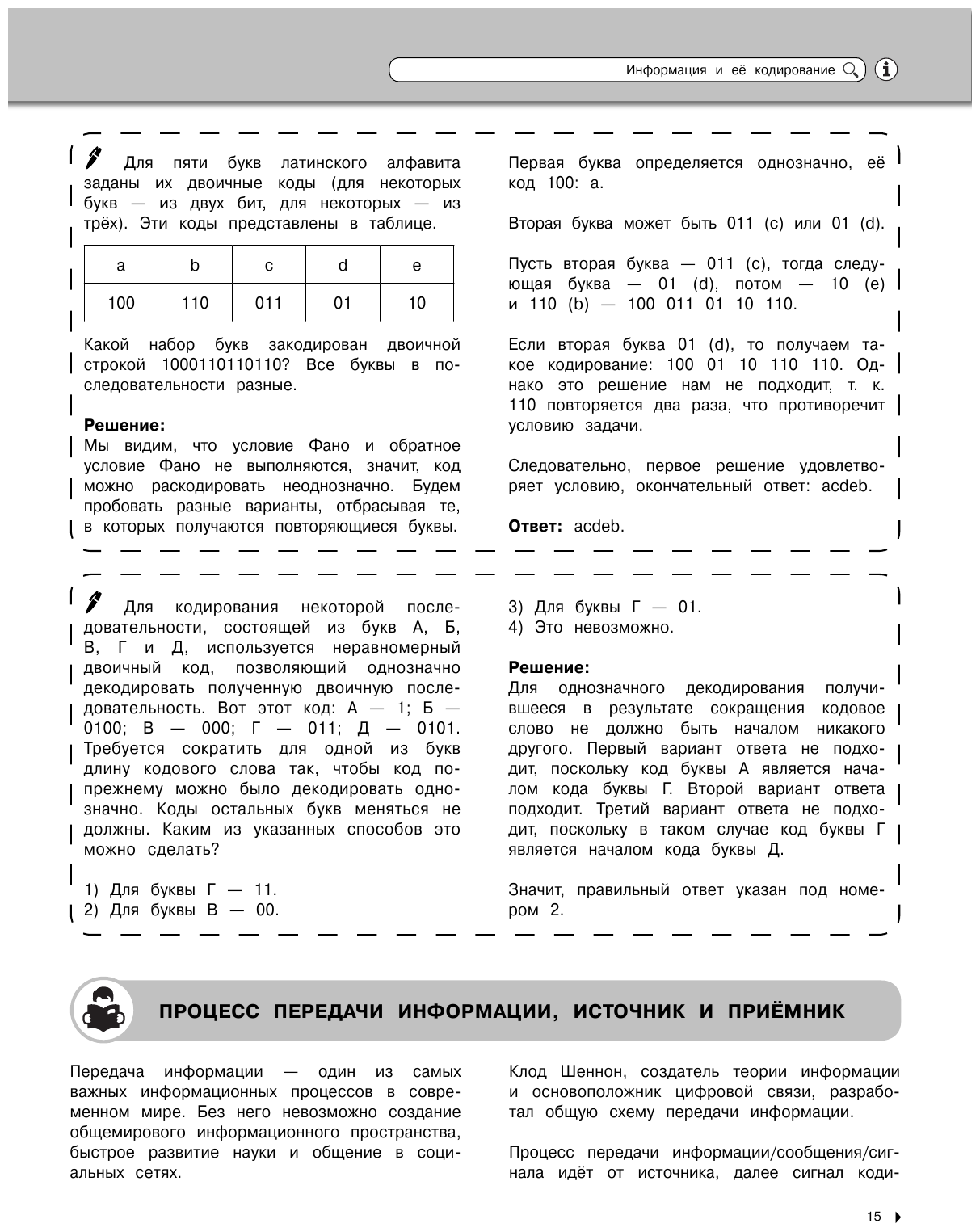 Информация и её кодирование

Для пяти букв латинского алфавита заданы их двоичные коды (для некоторых букв — из двух бит, для некоторых — из трёх). Эти коды представлены в таблице.

| a | b | c | d | e |
|---|---|---|---|---|
| 100 | 110 | 011 | 01 | 10 |

Какой набор букв закодирован двоичной строкой 1000110110110? Все буквы в последовательности разные.

**Решение:**
Мы видим, что условие Фано и обратное условие Фано не выполняются, значит, код можно раскодировать неоднозначно. Будем пробовать разные варианты, отбрасывая те, в которых получаются повторяющиеся буквы.

Первая буква определяется однозначно, её код 100: a.

Вторая буква может быть 011 (c) или 01 (d).

Пусть вторая буква — 011 (c), тогда следующая буква — 01 (d), потом — 10 (e) и 110 (b) — 100 011 01 10 110.

Если вторая буква 01 (d), то получаем такое кодирование: 100 01 10 110 110. Однако это решение нам не подходит, т. к. 110 повторяется два раза, что противоречит условию задачи.

Следовательно, первое решение удовлетворяет условию, окончательный ответ: acdeb.

**Ответ:** acdeb.

Для кодирования некоторой последовательности, состоящей из букв А, Б, В, Г и Д, используется неравномерный двоичный код, позволяющий однозначно декодировать полученную двоичную последовательность. Вот этот код: А — 1; Б — 0100; В — 000; Г — 011; Д — 0101. Требуется сократить для одной из букв длину кодового слова так, чтобы код по-прежнему можно было декодировать однозначно. Коды остальных букв меняться не должны. Каким из указанных способов это можно сделать?

1) Для буквы Г — 11.
2) Для буквы В — 00.
3) Для буквы Г — 01.
4) Это невозможно.

**Решение:**
Для однозначного декодирования получившееся в результате сокращения кодовое слово не должно быть началом никакого другого. Первый вариант ответа не подходит, поскольку код буквы А является началом кода буквы Г. Второй вариант ответа подходит. Третий вариант ответа не подходит, поскольку в таком случае код буквы Г является началом кода буквы Д.

Значит, правильный ответ указан под номером 2.

ПРОЦЕСС ПЕРЕДАЧИ ИНФОРМАЦИИ, ИСТОЧНИК И ПРИЁМНИК

Передача информации — один из самых важных информационных процессов в современном мире. Без него невозможно создание общемирового информационного пространства, быстрое развитие науки и общение в социальных сетях.

Клод Шеннон, создатель теории информации и основоположник цифровой связи, разработал общую схему передачи информации.

Процесс передачи информации/сообщения/сигнала идёт от источника, далее сигнал коди-

15